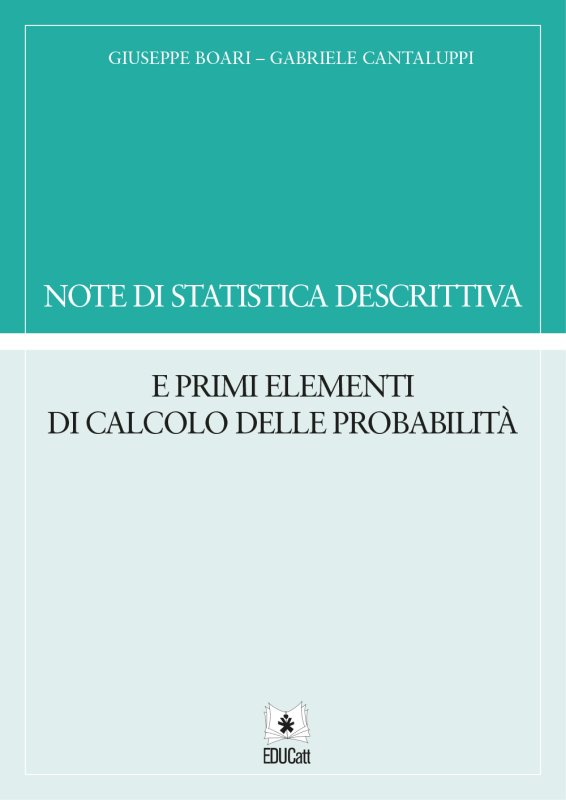 GIUSEPPE BOARI – GABRIELE CANTALUPPI

NOTE DI STATISTICA DESCRITTIVA

E PRIMI ELEMENTI
DI CALCOLO DELLE PROBABILITÀ

EDUCatt